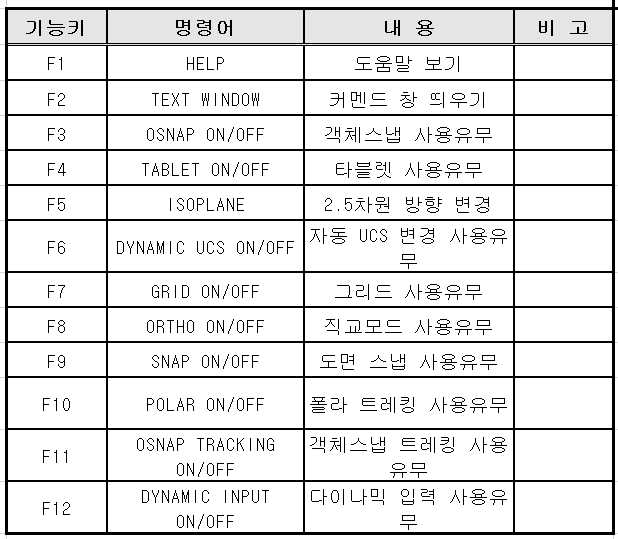 | 기능키 | 명령어 | 내 용 | 비 고 |
|---|---|---|---|
| F1 | HELP | 도움말 보기 | |
| F2 | TEXT WINDOW | 커멘드 창 띄우기 | |
| F3 | OSNAP ON/OFF | 객체스냅 사용유무 | |
| F4 | TABLET ON/OFF | 타블렛 사용유무 | |
| F5 | ISOPLANE | 2.5차원 방향 변경 | |
| F6 | DYNAMIC UCS ON/OFF | 자동 UCS 변경 사용유무 | |
| F7 | GRID ON/OFF | 그리드 사용유무 | |
| F8 | ORTHO ON/OFF | 직교모드 사용유무 | |
| F9 | SNAP ON/OFF | 도면 스냅 사용유무 | |
| F10 | POLAR ON/OFF | 폴라 트레킹 사용유무 | |
| F11 | OSNAP TRACKING ON/OFF | 객체스냅 트레킹 사용유무 | |
| F12 | DYNAMIC INPUT ON/OFF | 다이나믹 입력 사용유무 | |